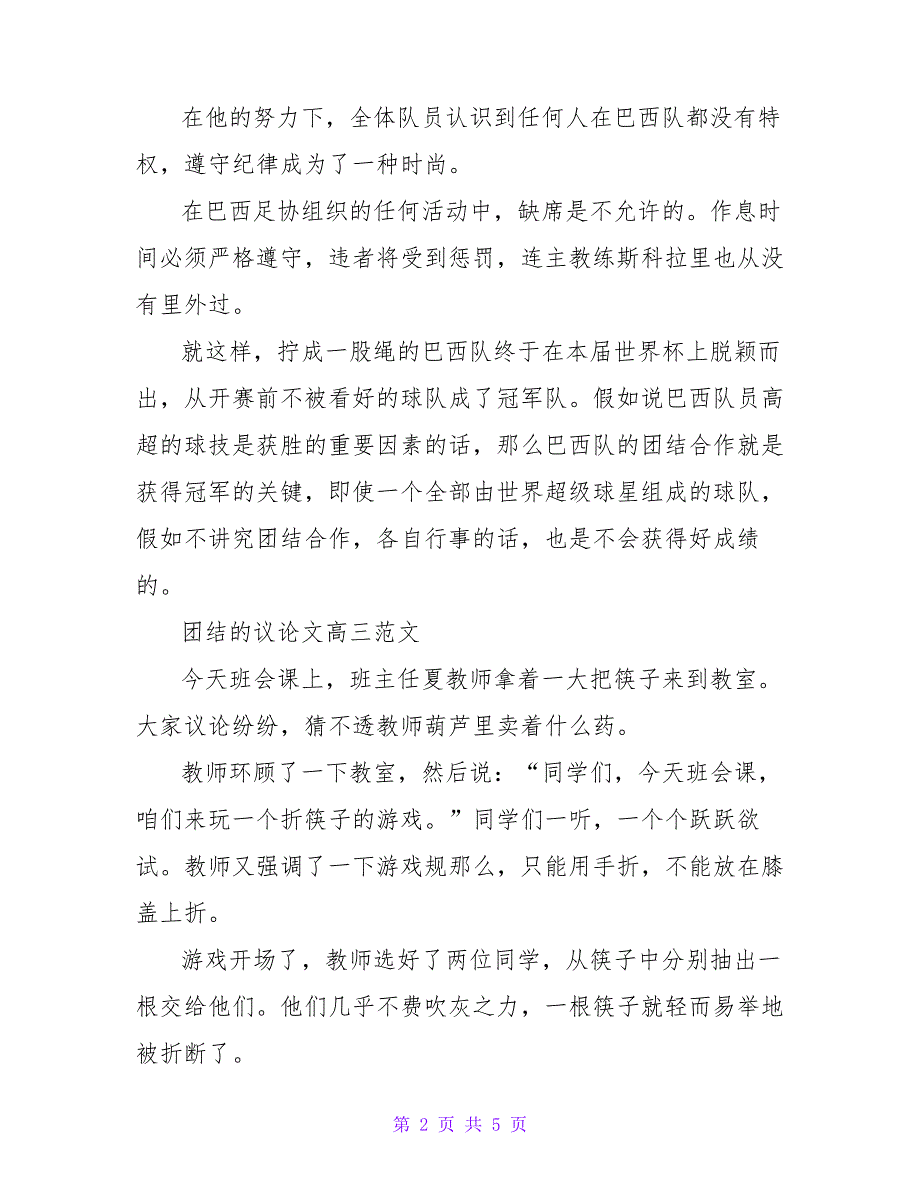 在他的努力下，全体队员认识到任何人在巴西队都没有特权，遵守纪律成为了一种时尚。

在巴西足协组织的任何活动中，缺席是不允许的。作息时间必须严格遵守，违者将受到惩罚，连主教练斯科拉里也从没有里外过。

就这样，拧成一股绳的巴西队终于在本届世界杯上脱颖而出，从开赛前不被看好的球队成了冠军队。假如说巴西队员高超的球技是获胜的重要因素的话，那么巴西队的团结合作就是获得冠军的关键，即使一个全部由世界超级球星组成的球队，假如不讲究团结合作，各自行事的话，也是不会获得好成绩的。

团结的议论文高三范文

今天班会课上，班主任夏教师拿着一大把筷子来到教室。大家议论纷纷，猜不透教师葫芦里卖着什么药。

教师环顾了一下教室，然后说：“同学们，今天班会课，咱们来玩一个折筷子的游戏。”同学们一听，一个个跃跃欲试。教师又强调了一下游戏规那么，只能用手折，不能放在膝盖上折。

游戏开场了，教师选好了两位同学，从筷子中分别抽出一根交给他们。他们几乎不费吹灰之力，一根筷子就轻而易举地被折断了。

第 2 页 共 5 页